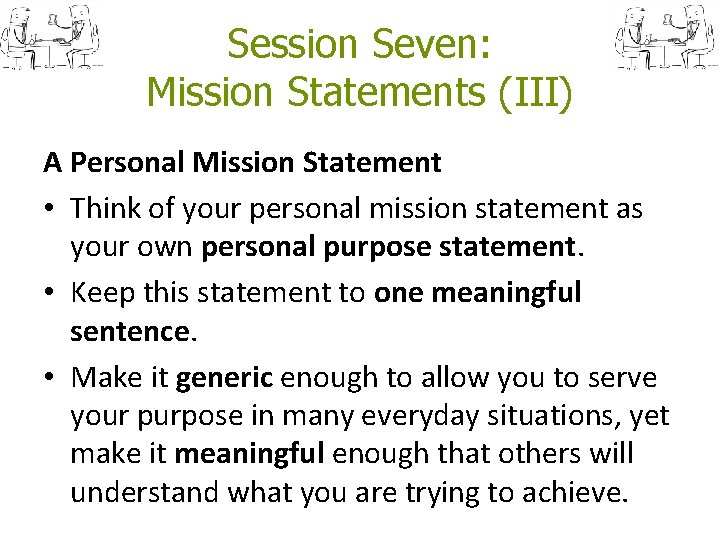 Session Seven:
Mission Statements (III)

A Personal Mission Statement

• Think of your personal mission statement as your own personal purpose statement.

• Keep this statement to one meaningful sentence.

• Make it generic enough to allow you to serve your purpose in many everyday situations, yet make it meaningful enough that others will understand what you are trying to achieve.